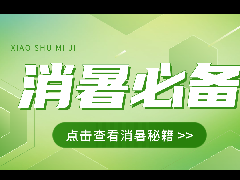 XIAO SHU MI JI

消暑必备

点击查看消暑秘籍 >>